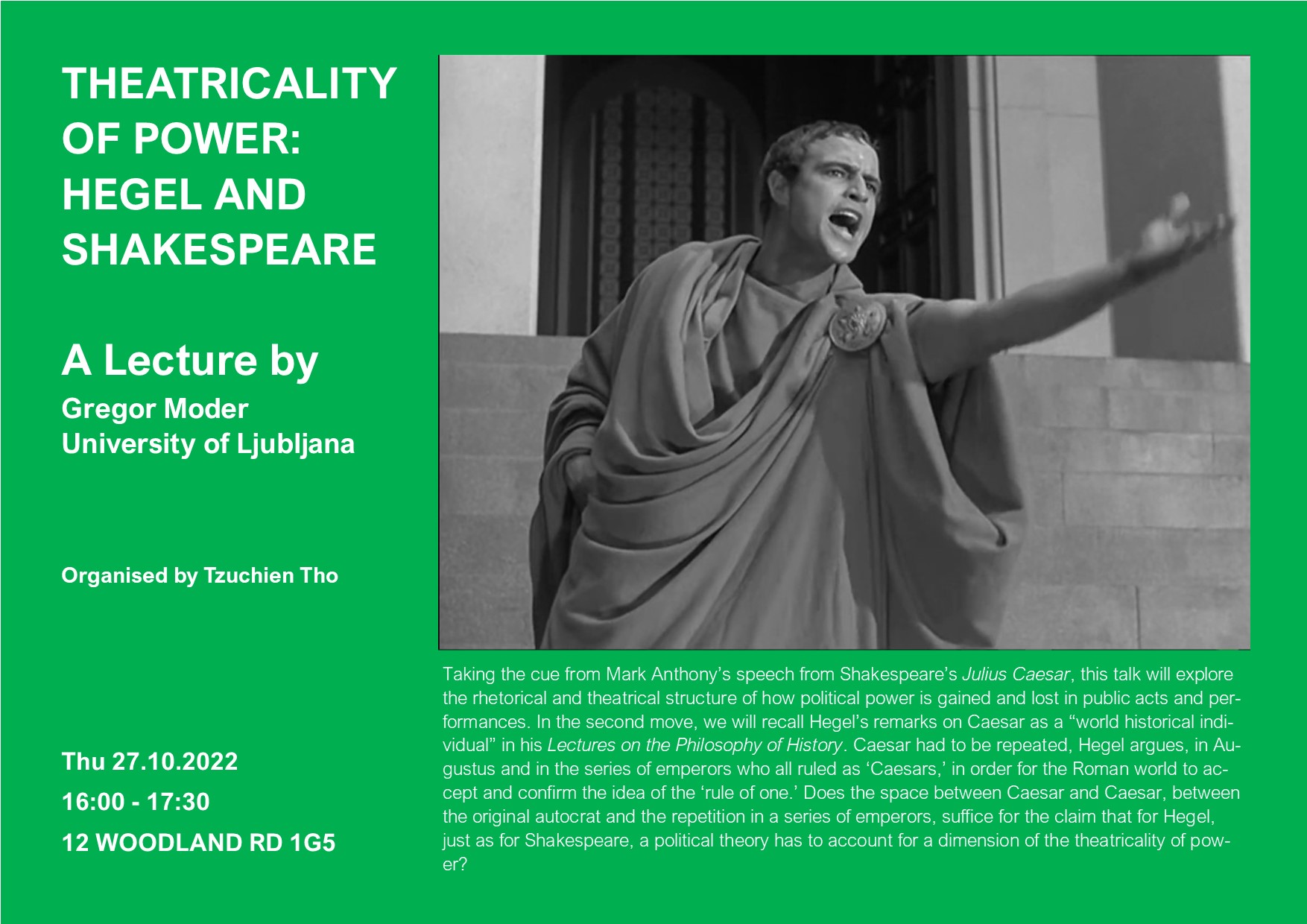 THEATRICALITY OF POWER: HEGEL AND SHAKESPEARE

A Lecture by
Gregor Moder
University of Ljubljana

Organised by Tzuchien Tho

Thu 27.10.2022
16:00 - 17:30
12 WOODLAND RD 1G5

Taking the cue from Mark Anthony's speech from Shakespeare's Julius Caesar, this talk will explore the rhetorical and theatrical structure of how political power is gained and lost in public acts and performances. In the second move, we will recall Hegel's remarks on Caesar as a "world historical individual" in his Lectures on the Philosophy of History. Caesar had to be repeated, Hegel argues, in Augustus and in the series of emperors who all ruled as 'Caesars,' in order for the Roman world to accept and confirm the idea of the 'rule of one.' Does the space between Caesar and Caesar, between the original autocrat and the repetition in a series of emperors, suffice for the claim that for Hegel, just as for Shakespeare, a political theory has to account for a dimension of the theatricality of power?